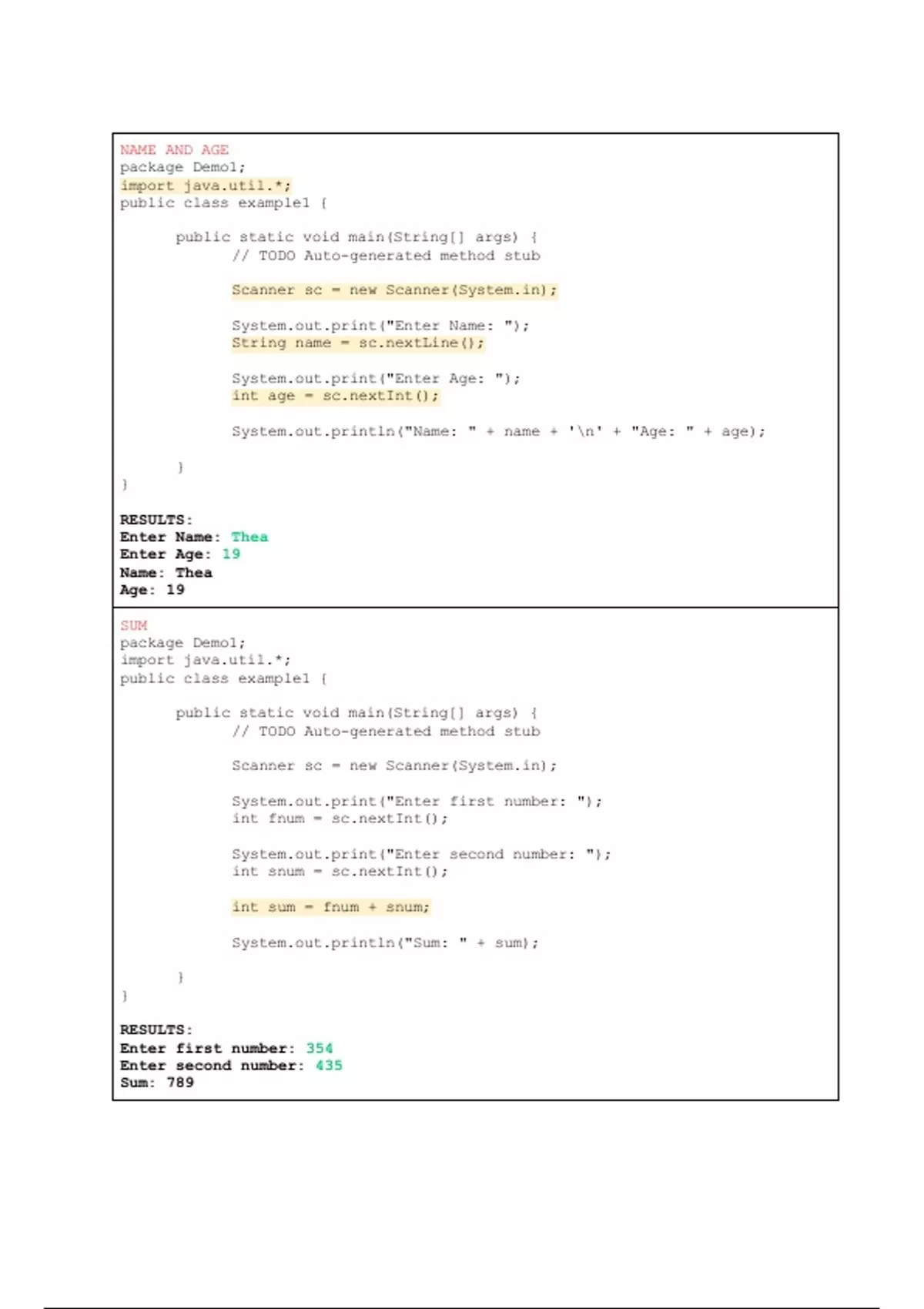 NAME AND AGE
package Demo1;
import java.util.*;
public class example1 {

public static void main(String[] args) {
// TODO Auto-generated method stub

Scanner sc = new Scanner(System.in);

System.out.print("Enter Name: ");
String name = sc.nextLine();

System.out.print("Enter Age: ");
int age = sc.nextInt();

System.out.println("Name: " + name + '\n' + "Age: " + age);

}
}

RESULTS:
Enter Name: Thea
Enter Age: 19
Name: Thea
Age: 19

SUM
package Demo1;
import java.util.*;
public class example1 {

public static void main(String[] args) {
// TODO Auto-generated method stub

Scanner sc = new Scanner(System.in);

System.out.print("Enter first number: ");
int fnum = sc.nextInt();

System.out.print("Enter second number: ");
int snum = sc.nextInt();

int sum = fnum + snum;

System.out.println("Sum: " + sum);

}
}

RESULTS:
Enter first number: 354
Enter second number: 435
Sum: 789